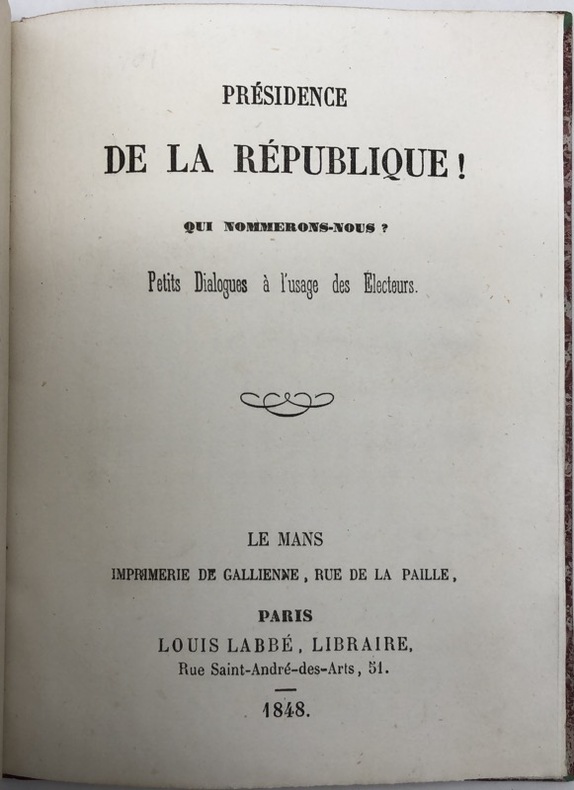 PRÉSIDENCE

DE LA RÉPUBLIQUE !

QUI NOMMERONS-NOUS ?

Petits Dialogues à l'usage des Électeurs.

LE MANS

IMPRIMERIE DE GALLIENNE, RUE DE LA PAILLE,

PARIS

LOUIS LABBÉ, LIBRAIRE,

Rue Saint-André-des-Arts, 51.

1848.